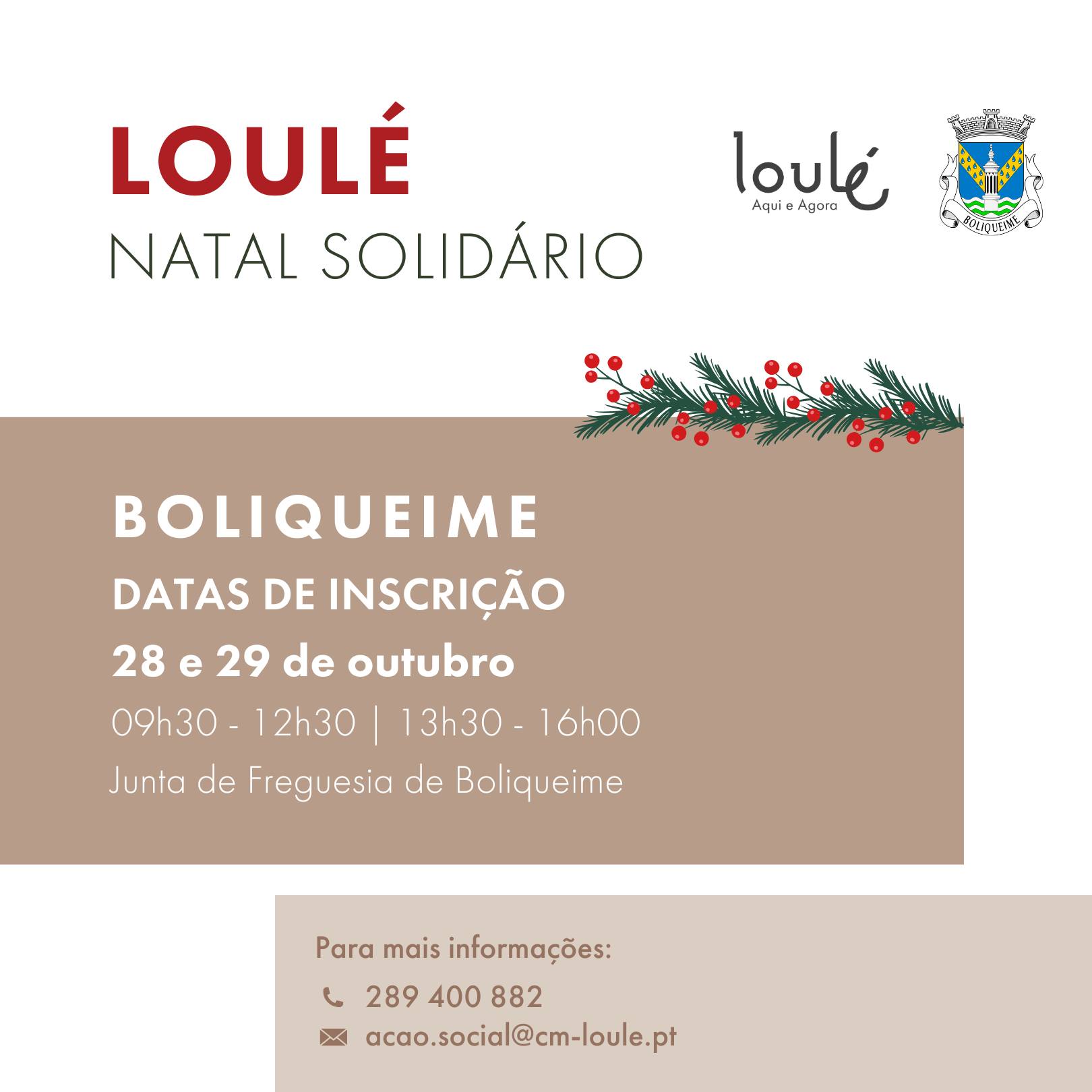 LOULÉ
NATAL SOLIDÁRIO

loulé
Aqui e Agora

BOLIQUEIME

BOLIQUEIME
DATAS DE INSCRIÇÃO
28 e 29 de outubro
09h30 - 12h30 | 13h30 - 16h00
Junta de Freguesia de Boliqueime

Para mais informações:
289 400 882
acao.social@cm-loule.pt